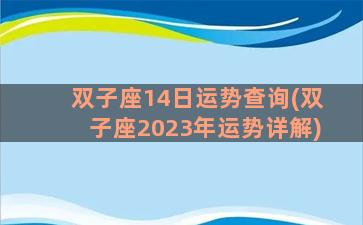 双子座14日运势查询(双子座2023年运势详解)